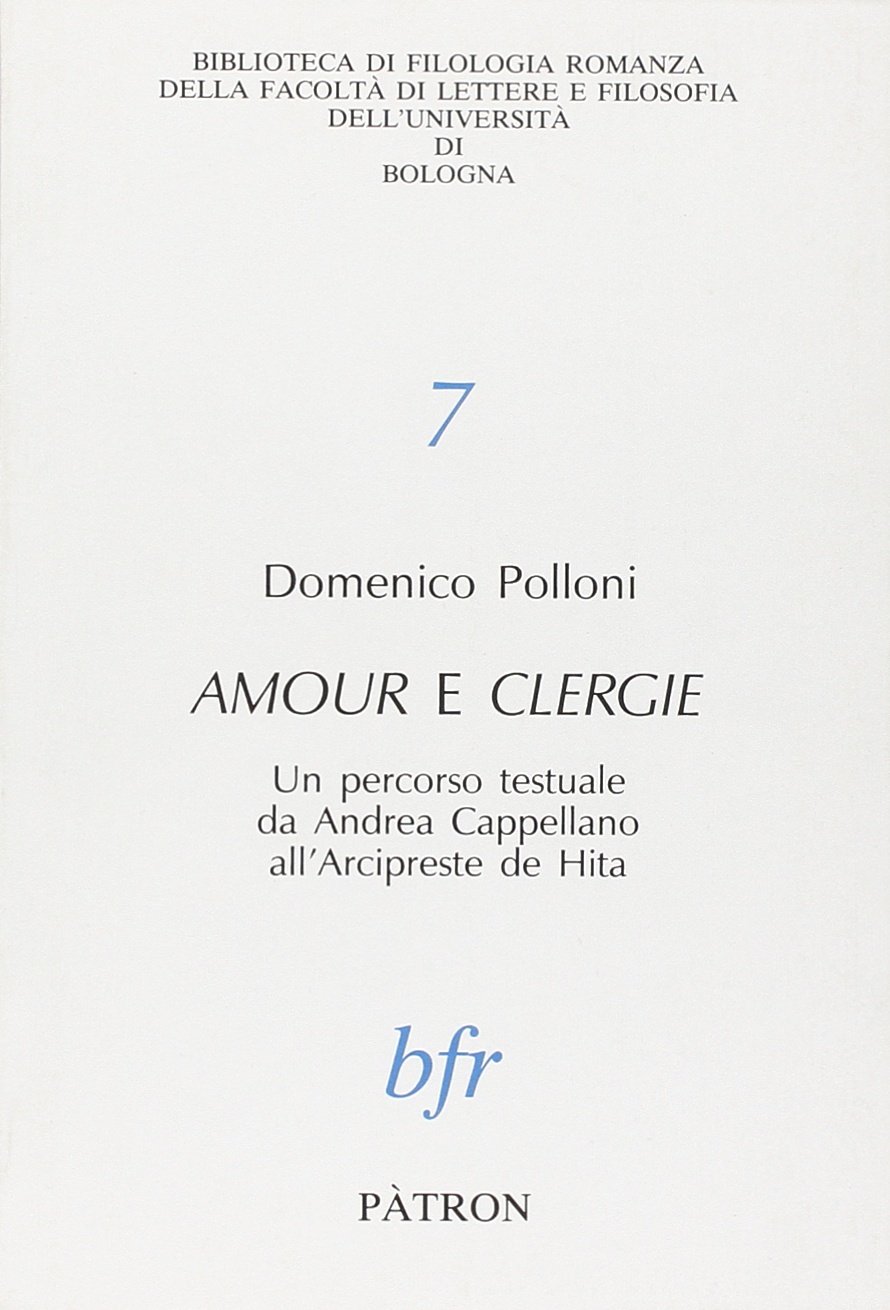 BIBLIOTECA DI FILOLOGIA ROMANZA
DELLA FACOLTÀ DI LETTERE E FILOSOFIA
DELL'UNIVERSITÀ
DI
BOLOGNA

7

Domenico Polloni

AMOUR E CLERGIE

Un percorso testuale
da Andrea Cappellano
all'Arcipreste de Hita

bfr

PÀTRON